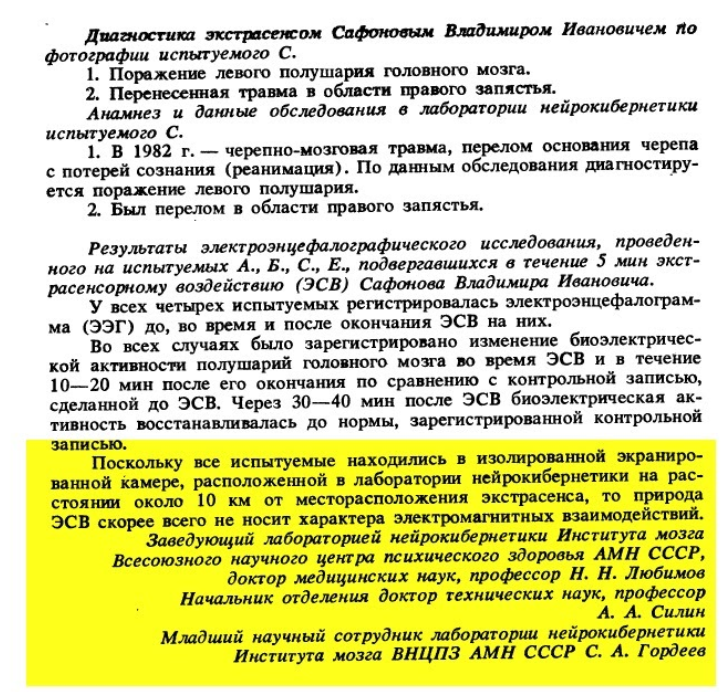 Диагностика экстрасенсом Сафоновым Владимиром Ивановичем по фотографии испытуемого С.
1. Поражение левого полушария головного мозга.
2. Перенесенная травма в области правого запястья.
Анамнез и данные обследования в лаборатории нейрокибернетики испытуемого С.
1. В 1982 г. — черепно-мозговая травма, перелом основания черепа с потерей сознания (реанимация). По данным обследования диагностируется поражение левого полушария.
2. Был перелом в области правого запястья.

Результаты электроэнцефалографического исследования, проведенного на испытуемых А., Б., С., Е., подвергавшихся в течение 5 мин экстрасенсорному воздействию (ЭСВ) Сафонова Владимира Ивановича.
У всех четырех испытуемых регистрировалась электроэнцефалограмма (ЭЭГ) до, во время и после окончания ЭСВ на них.
Во всех случаях было зарегистрировано изменение биоэлектрической активности полушарий головного мозга во время ЭСВ и в течение 10—20 мин после его окончания по сравнению с контрольной записью, сделанной до ЭСВ. Через 30—40 мин после ЭСВ биоэлектрическая активность восстанавливалась до нормы, зарегистрированной контрольной записью.
Поскольку все испытуемые находились в изолированной экранированной камере, расположенной в лаборатории нейрокибернетики на расстоянии около 10 км от месторасположения экстрасенса, то природа ЭСВ скорее всего не носит характера электромагнитных взаимодействий.
Заведующий лабораторией нейрокибернетики Института мозга Всесоюзного научного центра психического здоровья АМН СССР, доктор медицинских наук, профессор Н. Н. Любимов
Начальник отделения доктор технических наук, профессор А. А. Силин
Младший научный сотрудник лаборатории нейрокибернетики Института мозга ВНЦПЗ АМН СССР С. А. Гордеев